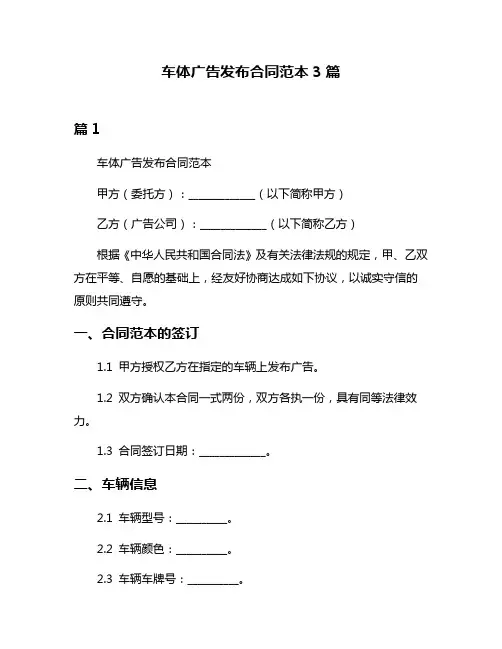 车体广告发布合同范本 3 篇

篇 1

车体广告发布合同范本

甲方（委托方）：____________（以下简称甲方）

乙方（广告公司）：____________（以下简称乙方）

根据《中华人民共和国合同法》及有关法律法规的规定，甲、乙双方在平等、自愿的基础上，经友好协商达成如下协议，以诚实守信的原则共同遵守。

一、合同范本的签订

1.1 甲方授权乙方在指定的车辆上发布广告。

1.2 双方确认本合同一式两份，双方各执一份，具有同等法律效力。

1.3 合同签订日期：____________。

二、车辆信息

2.1 车辆型号：_________。

2.2 车辆颜色：_________。

2.3 车辆车牌号：_________。